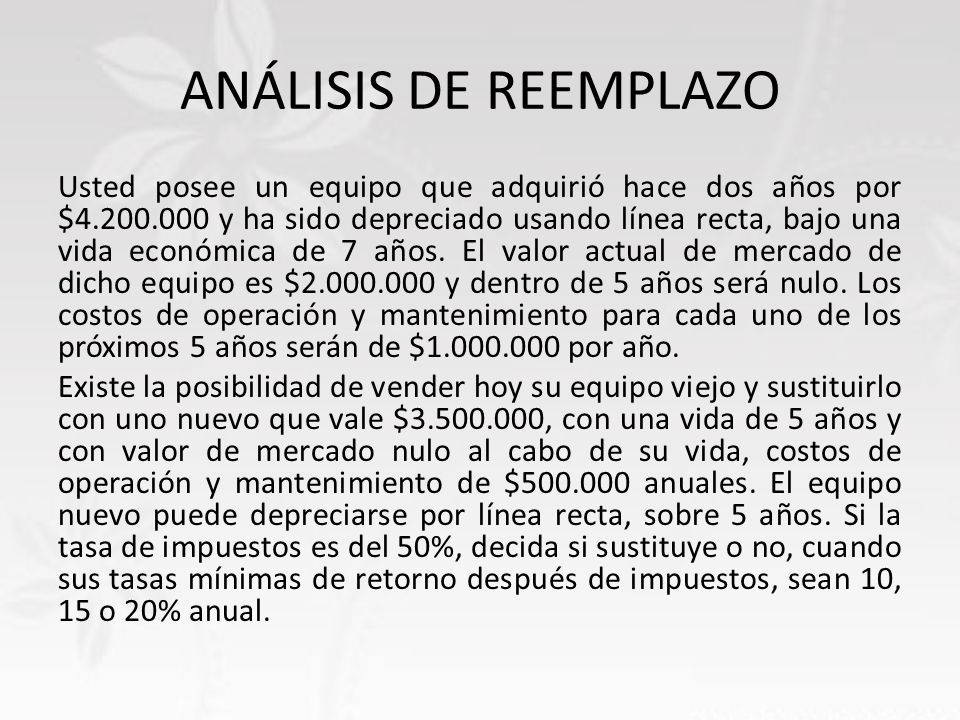 ANÁLISIS DE REEMPLAZO

Usted posee un equipo que adquirió hace dos años por \$4.200.000 y ha sido depreciado usando línea recta, bajo una vida económica de 7 años. El valor actual de mercado de dicho equipo es \$2.000.000 y dentro de 5 años será nulo. Los costos de operación y mantenimiento para cada uno de los próximos 5 años serán de \$1.000.000 por año.

Existe la posibilidad de vender hoy su equipo viejo y sustituirlo con uno nuevo que vale \$3.500.000, con una vida de 5 años y con valor de mercado nulo al cabo de su vida, costos de operación y mantenimiento de \$500.000 anuales. El equipo nuevo puede depreciarse por línea recta, sobre 5 años. Si la tasa de impuestos es del 50%, decida si sustituye o no, cuando sus tasas mínimas de retorno después de impuestos, sean 10, 15 o 20% anual.